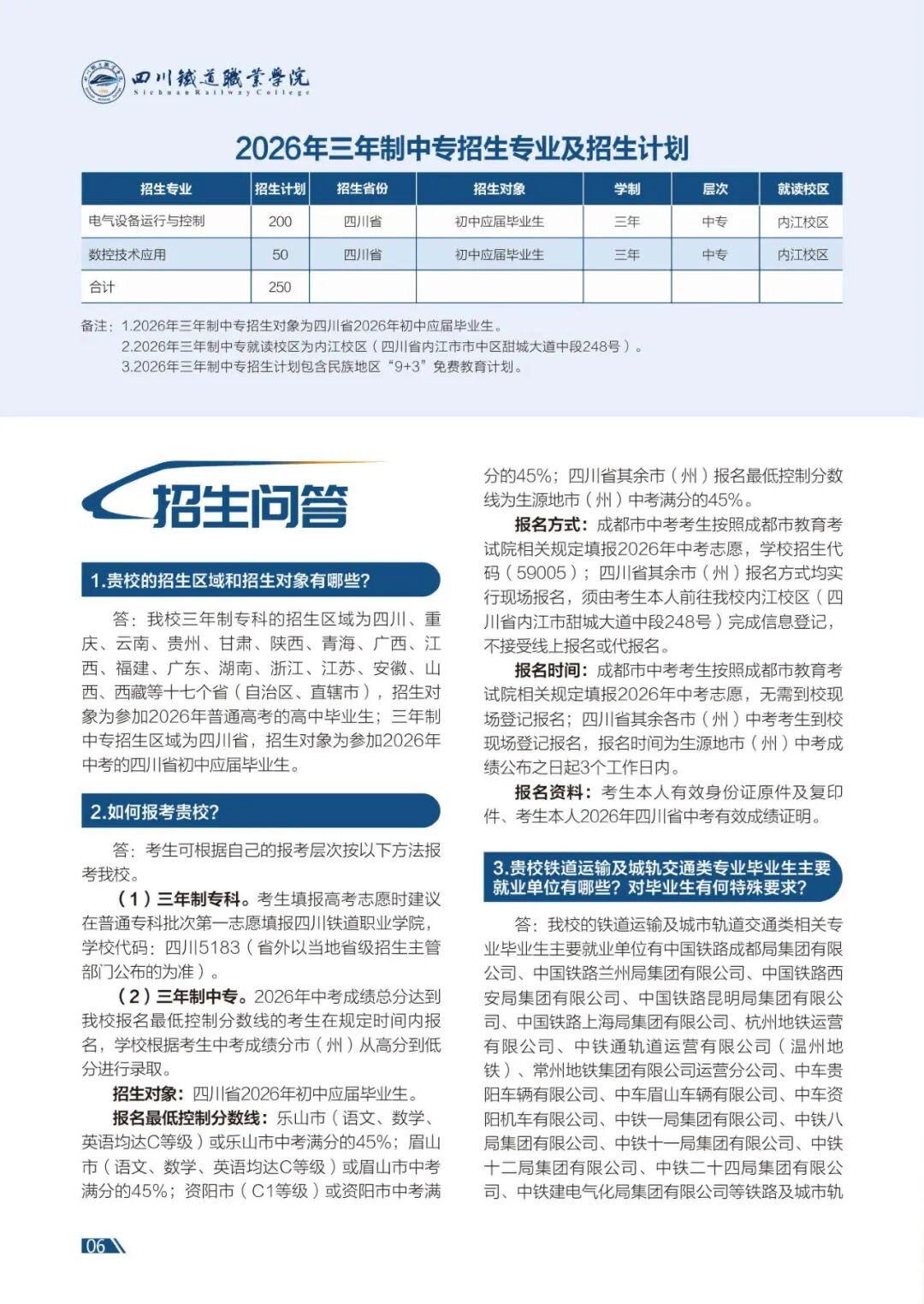 四川铁道职业学院
Sichuan Railway College

2026年三年制中专招生专业及招生计划

| 招生专业 | 招生计划 | 招生省份 | 招生对象 | 学制 | 层次 | 就读校区 |
|---|---|---|---|---|---|---|
| 电气设备运行与控制 | 200 | 四川省 | 初中应届毕业生 | 三年 | 中专 | 内江校区 |
| 数控技术应用 | 50 | 四川省 | 初中应届毕业生 | 三年 | 中专 | 内江校区 |
| 合计 | 250 | | | | | |

备注：1.2026年三年制中专招生对象为四川省2026年初中应届毕业生。
2.2026年三年制中专就读校区为内江校区（四川省内江市市中区甜城大道中段248号）。
3.2026年三年制中专招生计划包含民族地区“9+3”免费教育计划。

招生问答

1.贵校的招生区域和招生对象有哪些?

答：我校三年制专科的招生区域为四川、重庆、云南、贵州、甘肃、陕西、青海、广西、江西、福建、广东、湖南、浙江、江苏、安徽、山西、西藏等十七个省（自治区、直辖市），招生对象为参加2026年普通高考的高中毕业生；三年制中专招生区域为四川省，招生对象为参加2026年中考的四川省初中应届毕业生。

2.如何报考贵校?

答：考生可根据自己的报考层次按以下方法报考我校。

（1）三年制专科。考生填报高考志愿时建议在普通专科批次第一志愿填报四川铁道职业学院，学校代码：四川5183（省外以当地省级招生主管部门公布的为准）。

（2）三年制中专。2026年中考成绩总分达到我校报名最低控制分数线的考生在规定时间内报名，学校根据考生中考成绩分市（州）从高分到低分进行录取。

招生对象：四川省2026年初中应届毕业生。

报名最低控制分数线：乐山市（语文、数学、英语均达C等级）或乐山市中考满分的45%；眉山市（语文、数学、英语均达C等级）或眉山市中考满分的45%；资阳市（C1等级）或资阳市中考满分的45%；四川省其余市（州）报名最低控制分数线为生源地市（州）中考满分的45%。

报名方式：成都市中考考生按照成都市教育考试院相关规定填报2026年中考志愿，学校招生代码（59005）；四川省其余市（州）报名方式均实行现场报名，须由考生本人前往我校内江校区（四川省内江市甜城大道中段248号）完成信息登记，不接受线上报名或代报名。

报名时间：成都市中考考生按照成都市教育考试院相关规定填报2026年中考志愿，无需到校现场登记报名；四川省其余各市（州）中考考生到校现场登记报名，报名时间为生源地市（州）中考成绩公布之日起3个工作日内。

报名资料：考生本人有效身份证原件及复印件、考生本人2026年四川省中考有效成绩证明。

3.贵校铁道运输及城轨交通类专业毕业生主要就业单位有哪些？对毕业生有何特殊要求？

答：我校的铁道运输及城市轨道交通类相关专业毕业生主要就业单位有中国铁路成都局集团有限公司、中国铁路兰州局集团有限公司、中国铁路西安局集团有限公司、中国铁路昆明局集团有限公司、中国铁路上海局集团有限公司、杭州地铁运营有限公司、中铁通轨道运营有限公司（温州地铁）、常州地铁集团有限公司运营分公司、中车贵阳车辆有限公司、中车眉山车辆有限公司、中车资阳机车有限公司、中铁一局集团有限公司、中铁八局集团有限公司、中铁十一局集团有限公司、中铁十二局集团有限公司、中铁二十四局集团有限公司、中铁建电气化局集团有限公司等铁路及城市轨

06